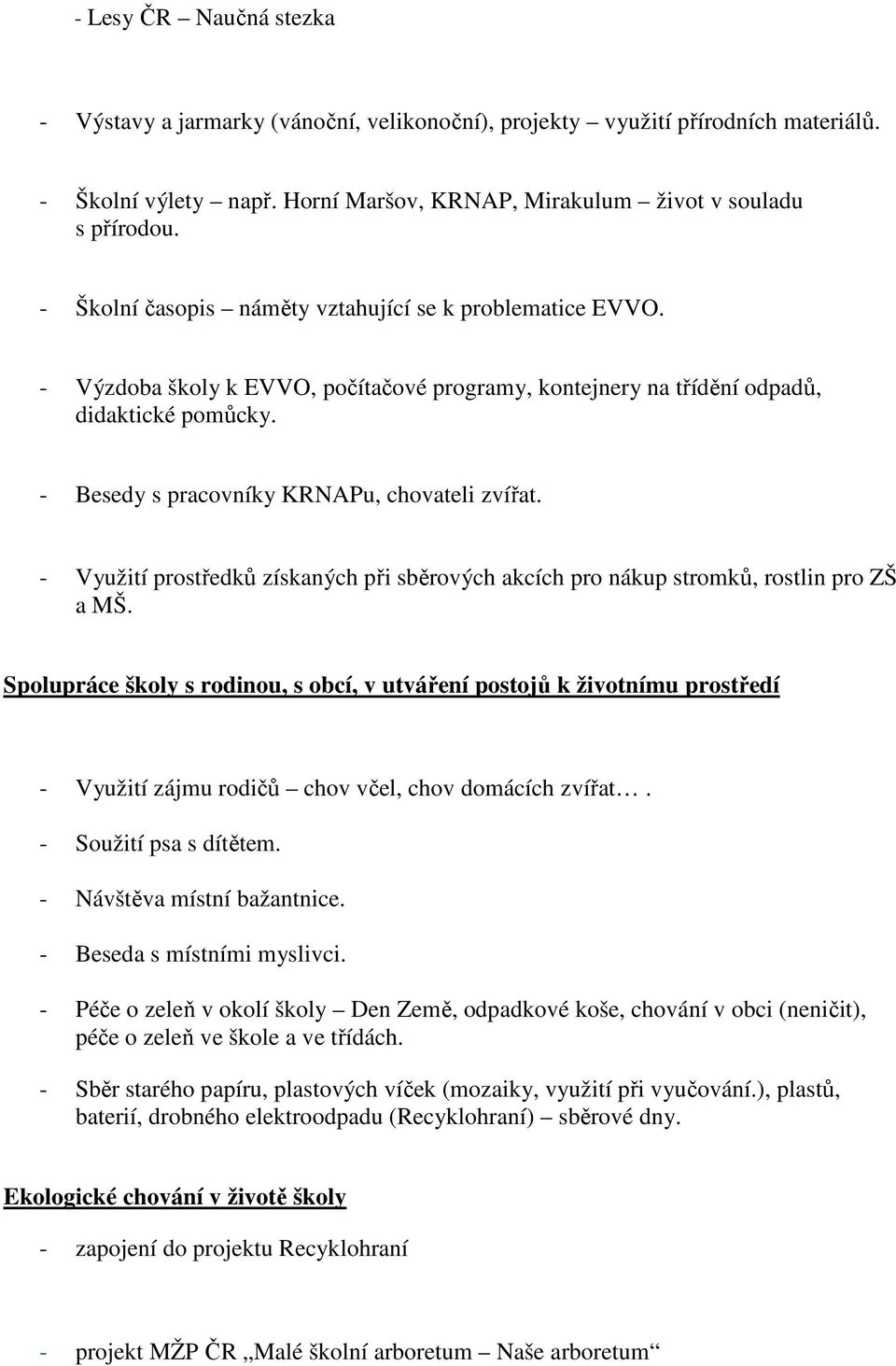 - Lesy ČR – Naučná stezka

- Výstavy a jarmarky (vánoční, velikonoční), projekty – využití přírodních materiálů.

- Školní výlety – např. Horní Maršov, KRNAP, Mirakulum – život v souladu s přírodou.

- Školní časopis – náměty vztahující se k problematice EVVO.

- Výzdoba školy k EVVO, počítačové programy, kontejnery na třídění odpadů, didaktické pomůcky.

- Besedy s pracovníky KRNAPu, chovateli zvířat.

- Využití prostředků získaných při sběrových akcích pro nákup stromků, rostlin pro ZŠ a MŠ.

Spolupráce školy s rodinou, s obcí, v utváření postojů k životnímu prostředí

- Využití zájmu rodičů – chov včel, chov domácích zvířat… .

- Soužití psa s dítětem.

- Návštěva místní bažantnice.

- Beseda s místními myslivci.

- Péče o zeleň v okolí školy – Den Země, odpadkové koše, chování v obci (neničit), péče o zeleň ve škole a ve třídách.

- Sběr starého papíru, plastových víček (mozaiky, využití při vyučování.), plastů, baterií, drobného elektroodpadu (Recyklohraní) – sběrové dny.

Ekologické chování v životě školy

- zapojení do projektu Recyklohraní

- projekt MŽP ČR „Malé školní arboretum – Naše arboretum“